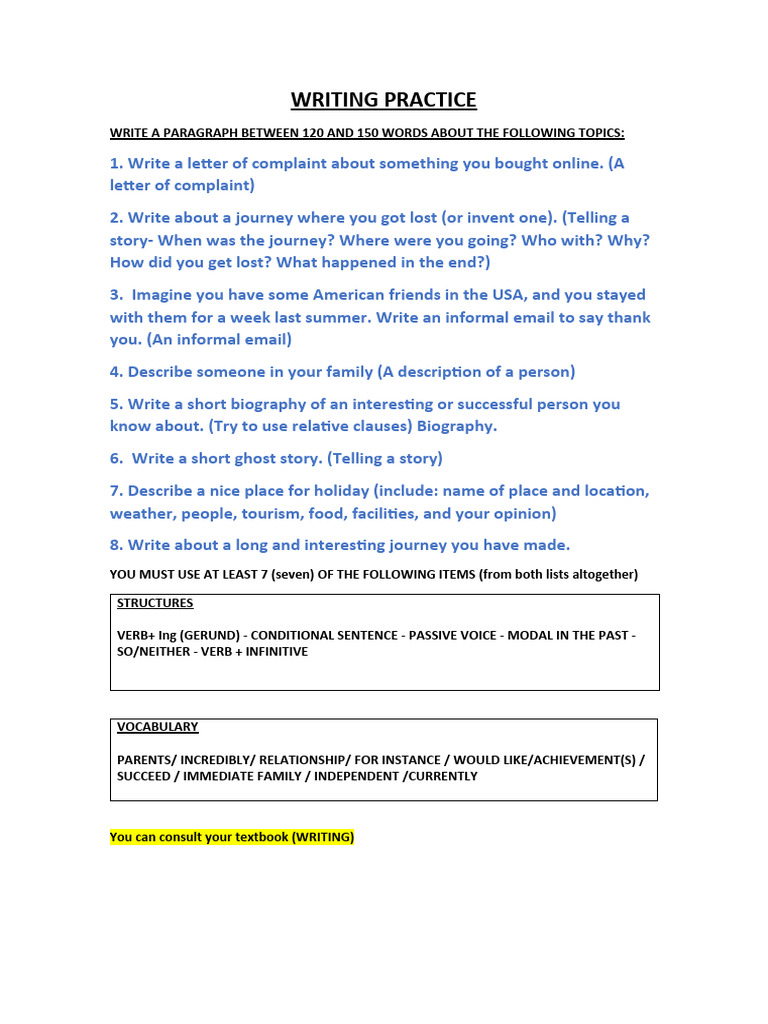 WRITING PRACTICE

WRITE A PARAGRAPH BETWEEN 120 AND 150 WORDS ABOUT THE FOLLOWING TOPICS:

1. Write a letter of complaint about something you bought online. (A letter of complaint)

2. Write about a journey where you got lost (or invent one). (Telling a story- When was the journey? Where were you going? Who with? Why? How did you get lost? What happened in the end?)

3. Imagine you have some American friends in the USA, and you stayed with them for a week last summer. Write an informal email to say thank you. (An informal email)

4. Describe someone in your family (A description of a person)

5. Write a short biography of an interesting or successful person you know about. (Try to use relative clauses) Biography.

6. Write a short ghost story. (Telling a story)

7. Describe a nice place for holiday (include: name of place and location, weather, people, tourism, food, facilities, and your opinion)

8. Write about a long and interesting journey you have made.

YOU MUST USE AT LEAST 7 (seven) OF THE FOLLOWING ITEMS (from both lists altogether)

STRUCTURES

VERB+ Ing (GERUND) - CONDITIONAL SENTENCE - PASSIVE VOICE - MODAL IN THE PAST - SO/NEITHER - VERB + INFINITIVE

VOCABULARY

PARENTS/ INCREDIBLY/ RELATIONSHIP/ FOR INSTANCE / WOULD LIKE/ACHIEVEMENT(S) / SUCCEED / IMMEDIATE FAMILY / INDEPENDENT /CURRENTLY

You can consult your textbook (WRITING)